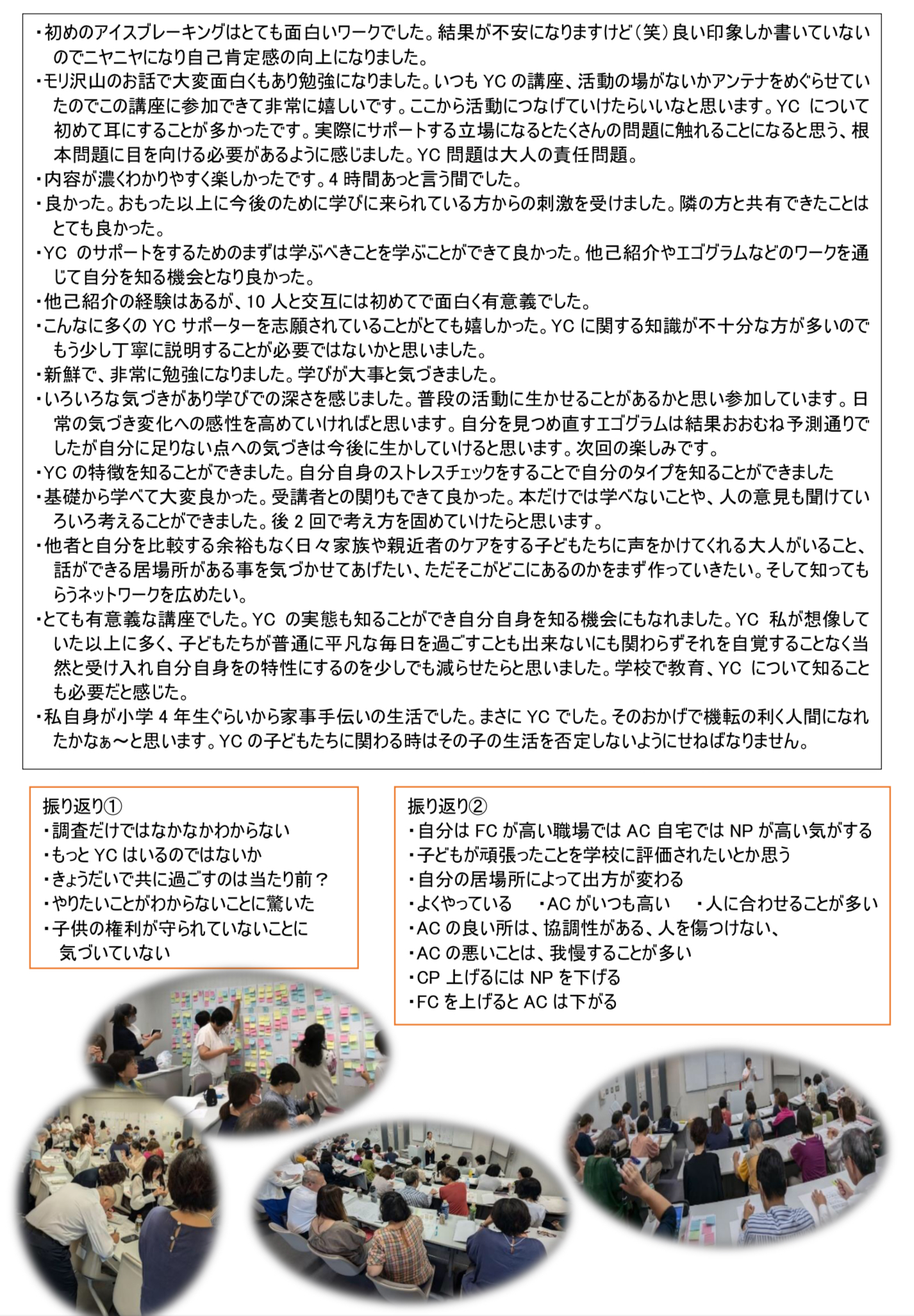 ・初めのアイスブレーキングはとても面白いワークでした。結果が不安になりますけど（笑）良い印象しか書いていないのでニヤニヤになり自己肯定感の向上になりました。
・モリ沢山のお話で大変面白くもあり勉強になりました。いつも YC の講座、活動の場がないかアンテナをめぐらせていたのでこの講座に参加できて非常に嬉しいです。ここから活動につなげていけたらいいなと思います。YC について初めて耳にすることが多かったです。実際にサポートする立場になるとたくさんの問題に触れることになると思う、根本問題に目を向ける必要があるように感じました。YC 問題は大人の責任問題。
・内容が濃くわかりやすく楽しかったです。4 時間あっと言う間でした。
・良かった。おもった以上に今後のために学びに来られている方からの刺激を受けました。隣の方と共有できたことはとても良かった。
・YC のサポートをするためのまずは学ぶべきことを学ぶことができて良かった。他己紹介やエゴグラムなどのワークを通じて自分を知る機会となり良かった。
・他己紹介の経験はあるが、10 人と交互には初めてで面白く有意義でした。
・こんなに多くの YC サポーターを志願されていることがとても嬉しかった。YC に関する知識が不十分な方が多いのでもう少し丁寧に説明することが必要ではないかと思いました。
・新鮮で、非常に勉強になりました。学びが大事と気づきました。
・いろいろな気づきがあり学びでの深さを感じました。普段の活動に生かせることがあるかと思い参加しています。日常の気づき変化への感性を高めていければと思います。自分を見つめ直すエゴグラムは結果おおむね予測通りでしたが自分に足りない点への気づきは今後に生かしていけると思います。次回の楽しみです。
・YC の特徴を知ることができました。自分自身のストレスチェックをすることで自分のタイプを知ることができました
・基礎から学べて大変良かった。受講者との関りもできて良かった。本だけでは学べないことや、人の意見も聞けていろいろ考えることができました。後 2 回で考え方を固めていけたらと思います。
・他者と自分を比較する余裕もなく日々家族や親近者のケアをする子どもたちに声をかけてくれる大人がいること、話ができる居場所がある事を気づかせてあげたい、ただそこがどこにあるのかをまず作っていきたい。そして知ってもらうネットワークを広めたい。
・とても有意義な講座でした。YC の実態も知ることができ自分自身を知る機会にもなれました。YC 私が想像していた以上に多く、子どもたちが普通に平凡な毎日を過ごすことも出来ないにも関わらずそれを自覚することなく当然と受け入れ自分自身をの特性にするのを少しでも減らせたらと思いました。学校で教育、YC について知ることも必要だと感じた。
・私自身が小学 4 年生ぐらいから家事手伝いの生活でした。まさに YC でした。そのおかげで機転の利く人間になれたかなぁ～と思います。YC の子どもたちに関わる時はその子の生活を否定しないようにせねばなりません。

振り返り①
・調査だけではなかなかわからない
・もっと YC はいるのではないか
・きょうだいで共に過ごすのは当たり前？
・やりたいことがわからないことに驚いた
・子供の権利が守られていないことに気づいていない

振り返り②
・自分は FC が高い職場では AC 自宅では NP が高い気がする
・子どもが頑張ったことを学校に評価されたいとか思う
・自分の居場所によって出方が変わる
・よくやっている　・AC がいつも高い　・人に合わせることが多い
・AC の良い所は、協調性がある、人を傷つけない、
・AC の悪いことは、我慢することが多い
・CP 上げるには NP を下げる
・FC を上げると AC は下がる